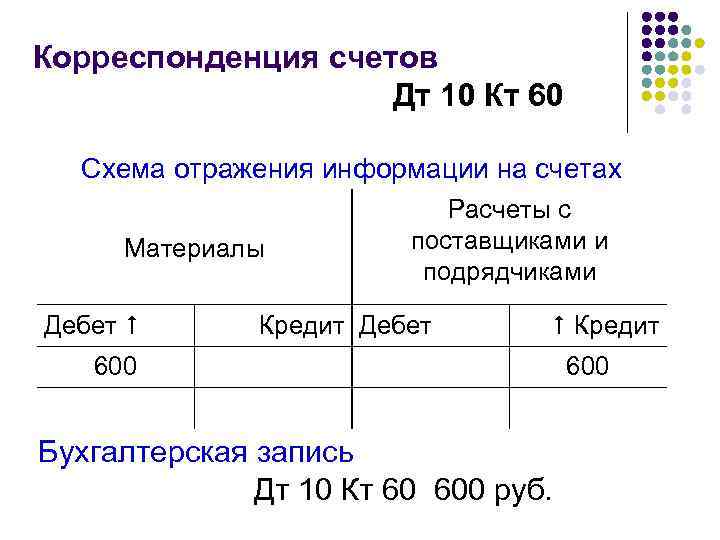 Корреспонденция счетов

Дт 10 Кт 60

Схема отражения информации на счетах

| Материалы | | Расчеты с поставщиками и подрядчиками | |
|---|---|---|---|
| Дебет ↑ | Кредит | Дебет | ↑ Кредит |
| 600 | | | 600 |
| | | | |

Бухгалтерская запись

Дт 10 Кт 60 600 руб.